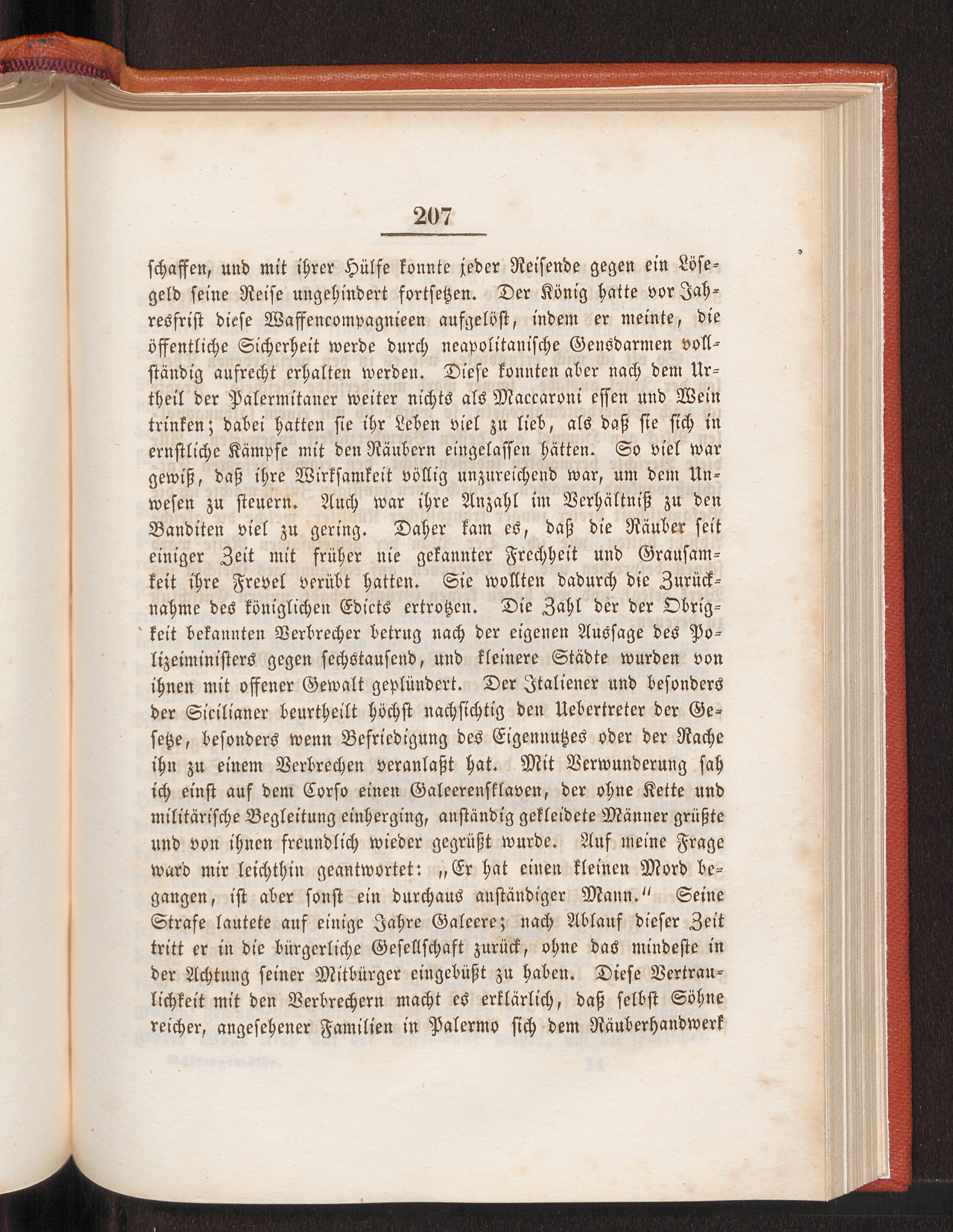 207

schaffen, und mit ihrer Hülfe konnte jeder Reisende gegen ein Lösegeld seine Reise ungehindert fortsetzen. Der König hatte vor Jahresfrist diese Waffencompagnieen aufgelöst, indem er meinte, die öffentliche Sicherheit werde durch neapolitanische Gensdarmen vollständig aufrecht erhalten werden. Diese konnten aber nach dem Urtheil der Palermitaner weiter nichts als Maccaroni essen und Wein trinken; dabei hatten sie ihr Leben viel zu lieb, als daß sie sich in ernstliche Kämpfe mit den Räubern eingelassen hätten. So viel war gewiß, daß ihre Wirksamkeit völlig unzureichend war, um dem Unwesen zu steuern. Auch war ihre Anzahl im Verhältniß zu den Banditen viel zu gering. Daher kam es, daß die Räuber seit einiger Zeit mit früher nie gekannter Frechheit und Grausamkeit ihre Frevel verübt hatten. Sie wollten dadurch die Zurücknahme des königlichen Edicts ertrotzen. Die Zahl der der Obrigkeit bekannten Verbrecher betrug nach der eigenen Aussage des Polizeiministers gegen sechstausend, und kleinere Städte wurden von ihnen mit offener Gewalt geplündert. Der Italiener und besonders der Sicilianer beurtheilt höchst nachsichtig den Uebertreter der Gesetze, besonders wenn Befriedigung des Eigennutzes oder der Rache ihn zu einem Verbrechen veranlaßt hat. Mit Verwunderung sah ich einst auf dem Corso einen Galeerensklaven, der ohne Kette und militärische Begleitung einherging, anständig gekleidete Männer grüßte und von ihnen freundlich wieder gegrüßt wurde. Auf meine Frage ward mir leichthin geantwortet: „Er hat einen kleinen Mord begangen, ist aber sonst ein durchaus anständiger Mann.“ Seine Strafe lautete auf einige Jahre Galeere; nach Ablauf dieser Zeit tritt er in die bürgerliche Gesellschaft zurück, ohne das mindeste in der Achtung seiner Mitbürger eingebüßt zu haben. Diese Vertraulichkeit mit den Verbrechern macht es erklärlich, daß selbst Söhne reicher, angesehener Familien in Palermo sich dem Räuberhandwerk